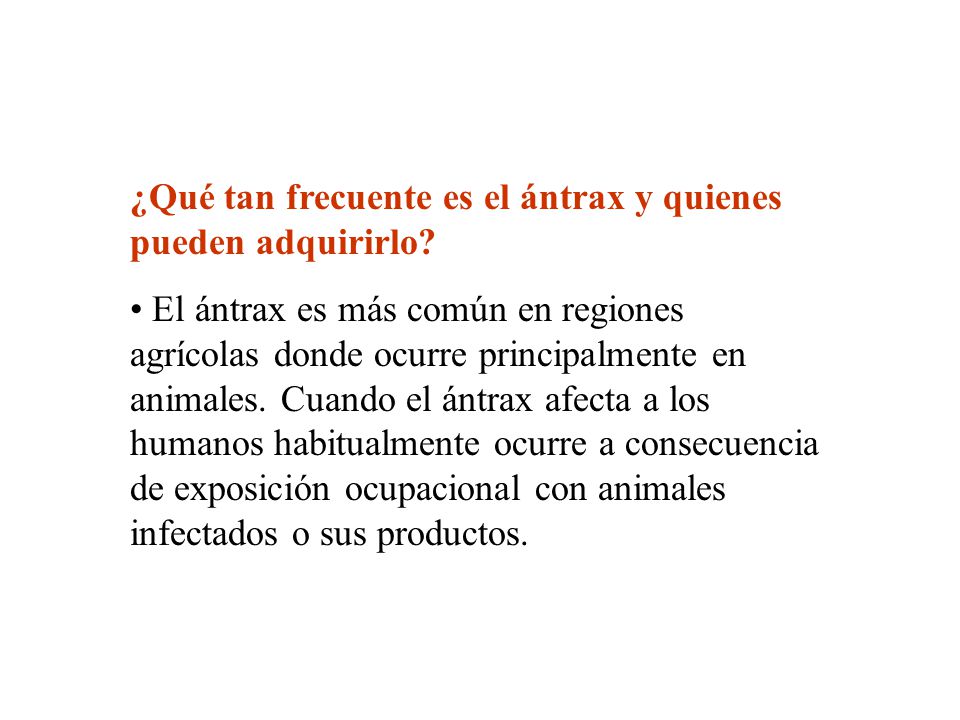 ¿Qué tan frecuente es el ántrax y quienes pueden adquirirlo?

• El ántrax es más común en regiones agrícolas donde ocurre principalmente en animales. Cuando el ántrax afecta a los humanos habitualmente ocurre a consecuencia de exposición ocupacional con animales infectados o sus productos.